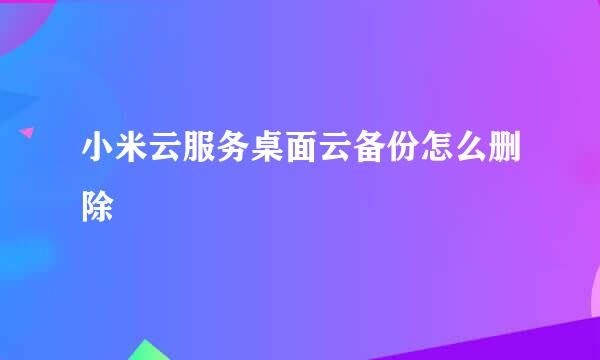 小米云服务桌面云备份怎么删除